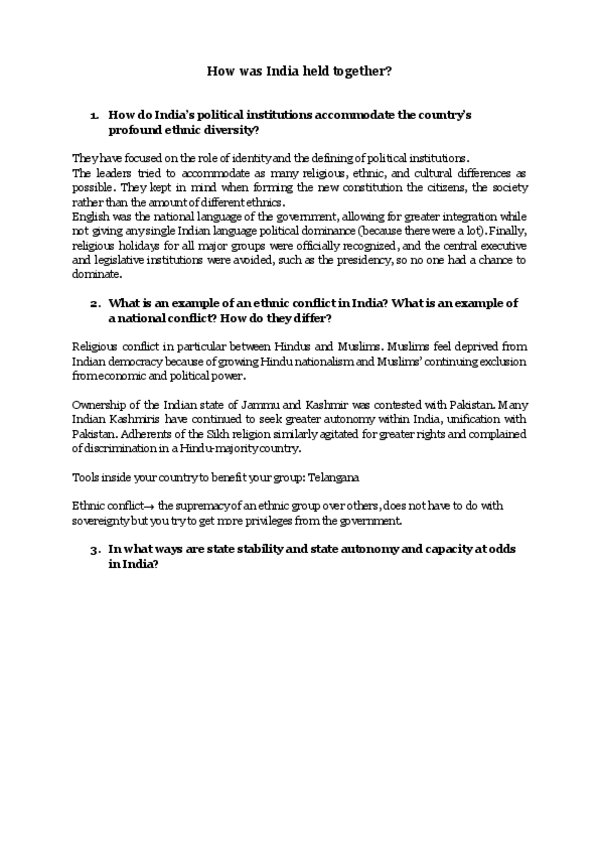 How was India held together?

1. How do India's political institutions accommodate the country's profound ethnic diversity?

They have focused on the role of identity and the defining of political institutions.
The leaders tried to accommodate as many religious, ethnic, and cultural differences as possible. They kept in mind when forming the new constitution the citizens, the society rather than the amount of different ethnics.
English was the national language of the government, allowing for greater integration while not giving any single Indian language political dominance (because there were a lot). Finally, religious holidays for all major groups were officially recognized, and the central executive and legislative institutions were avoided, such as the presidency, so no one had a chance to dominate.

2. What is an example of an ethnic conflict in India? What is an example of a national conflict? How do they differ?

Religious conflict in particular between Hindus and Muslims. Muslims feel deprived from Indian democracy because of growing Hindu nationalism and Muslims' continuing exclusion from economic and political power.

Ownership of the Indian state of Jammu and Kashmir was contested with Pakistan. Many Indian Kashmiris have continued to seek greater autonomy within India, unification with Pakistan. Adherents of the Sikh religion similarly agitated for greater rights and complained of discrimination in a Hindu-majority country.

Tools inside your country to benefit your group: Telangana

Ethnic conflict→ the supremacy of an ethnic group over others, does not have to do with sovereignty but you try to get more privileges from the government.

3. In what ways are state stability and state autonomy and capacity at odds in India?